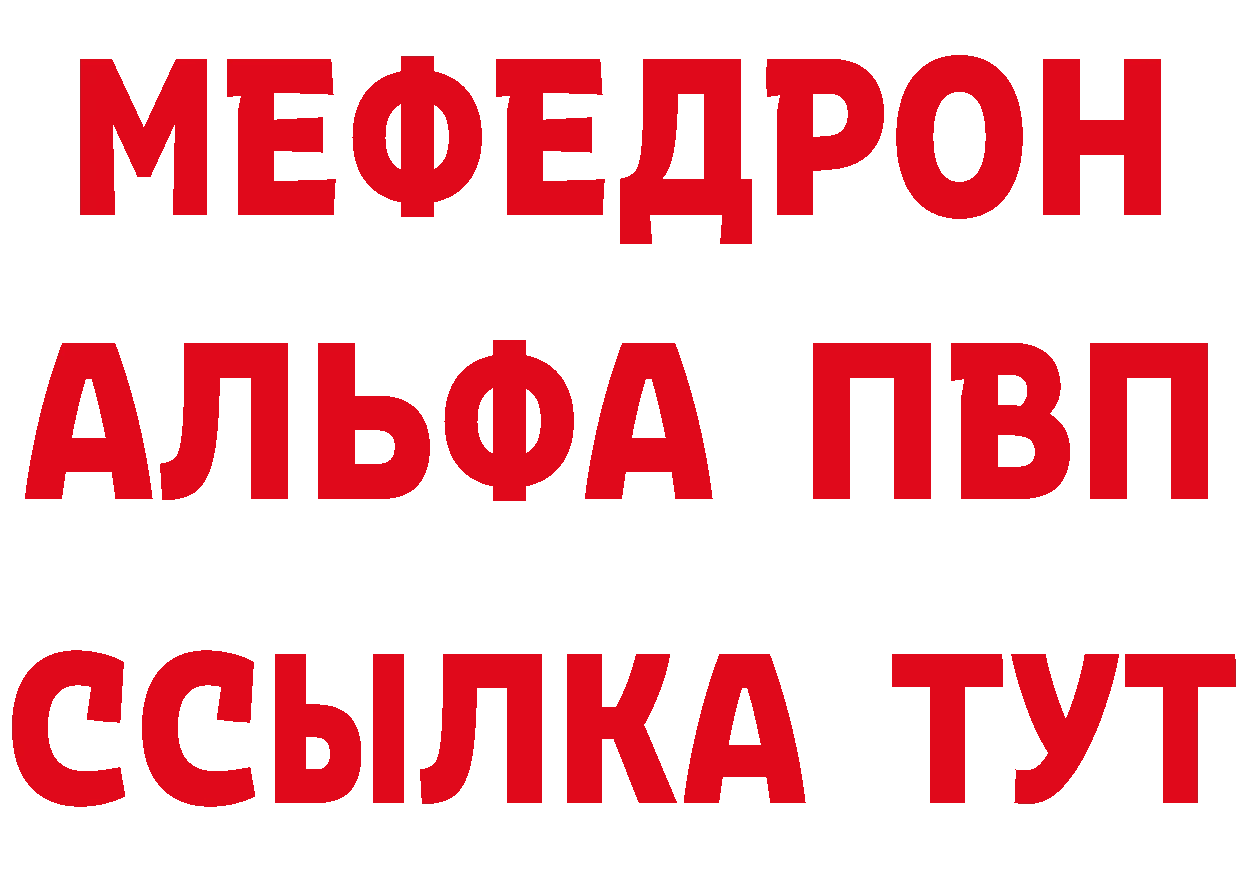 МЕФЕДРОН
АЛЬФА ПВП
ССЫЛКА ТУТ